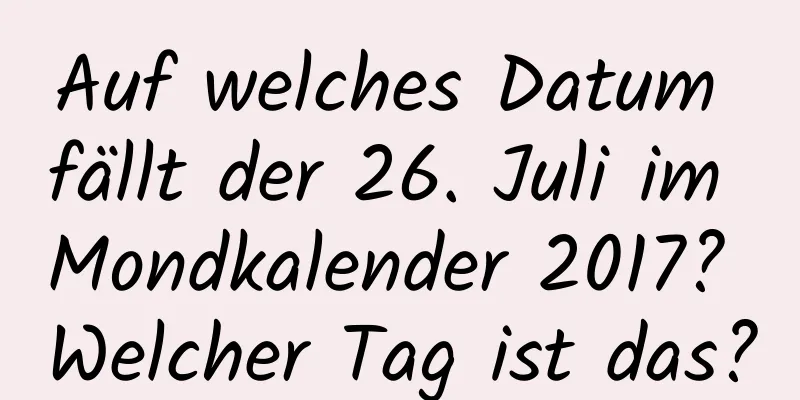 Auf welches Datum fällt der 26. Juli im Mondkalender 2017? Welcher Tag ist das?